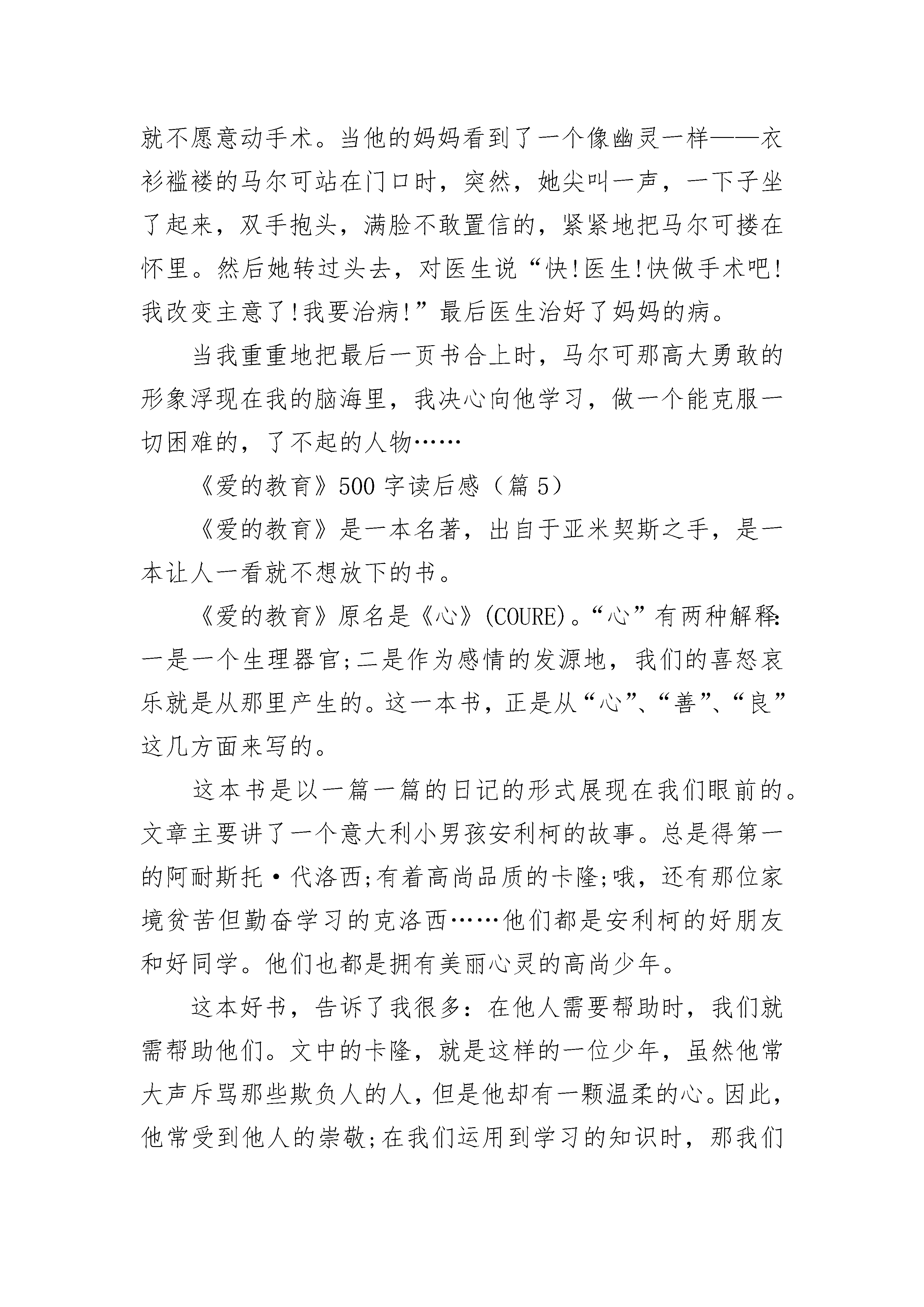 就不愿意动手术。当他的妈妈看到了一个像幽灵一样——衣衫褴褛的马尔可站在门口时，突然，她尖叫一声，一下子坐了起来，双手抱头，满脸不敢置信的，紧紧地把马尔可搂在怀里。然后她转过头去，对医生说“快!医生!快做手术吧!我改变主意了!我要治病!”最后医生治好了妈妈的病。

当我重重地把最后一页书合上时，马尔可那高大勇敢的形象浮现在我的脑海里，我决心向他学习，做一个能克服一切困难的，了不起的人物……

《爱的教育》500字读后感（篇5）

《爱的教育》是一本名著，出自于亚米契斯之手，是一本让人一看就不想放下的书。

《爱的教育》原名是《心》(COURE)。“心”有两种解释:一是一个生理器官;二是作为感情的发源地，我们的喜怒哀乐就是从那里产生的。这一本书，正是从“心”、“善”、“良”这几方面来写的。

这本书是以一篇一篇的日记的形式展现在我们眼前的。文章主要讲了一个意大利小男孩安利柯的故事。总是得第一的阿耐斯托·代洛西;有着高尚品质的卡隆;哦，还有那位家境贫苦但勤奋学习的克洛西……他们都是安利柯的好朋友和好同学。他们也都是拥有美丽心灵的高尚少年。

这本好书，告诉了我很多：在他人需要帮助时，我们就需帮助他们。文中的卡隆，就是这样的一位少年，虽然他常大声斥骂那些欺负人的人，但是他却有一颗温柔的心。因此，他常受到他人的崇敬;在我们运用到学习的知识时，那我们